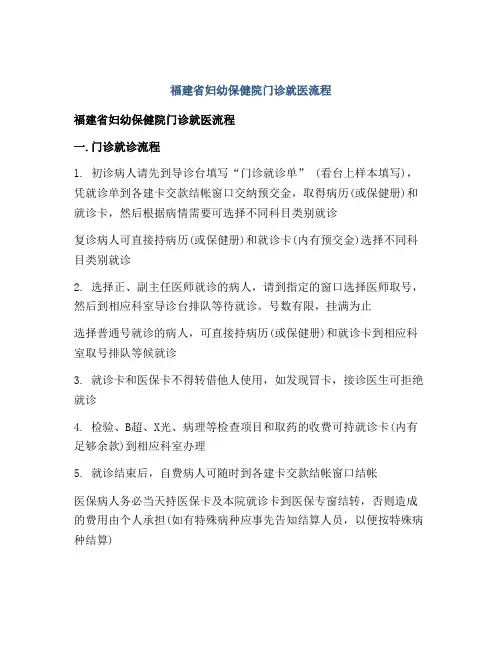 福建省妇幼保健院门诊就医流程

福建省妇幼保健院门诊就医流程

一.门诊就诊流程

1. 初诊病人请先到导诊台填写“门诊就诊单”（看台上样本填写），凭就诊单到各建卡交款结帐窗口交纳预交金，取得病历(或保健册)和就诊卡，然后根据病情需要可选择不同科目类别就诊

复诊病人可直接持病历(或保健册)和就诊卡(内有预交金)选择不同科目类别就诊

2. 选择正、副主任医师就诊的病人，请到指定的窗口选择医师取号，然后到相应科室导诊台排队等待就诊。号数有限，挂满为止

选择普通号就诊的病人，可直接持病历(或保健册)和就诊卡到相应科室取号排队等候就诊

3. 就诊卡和医保卡不得转借他人使用，如发现冒卡，接诊医生可拒绝就诊

4. 检验、B超、X光、病理等检查项目和取药的收费可持就诊卡(内有足够余款)到相应科室办理

5. 就诊结束后，自费病人可随时到各建卡交款结帐窗口结帐

医保病人务必当天持医保卡及本院就诊卡到医保专窗结转，否则造成的费用由个人承担(如有特殊病种应事先告知结算人员，以便按特殊病种结算)